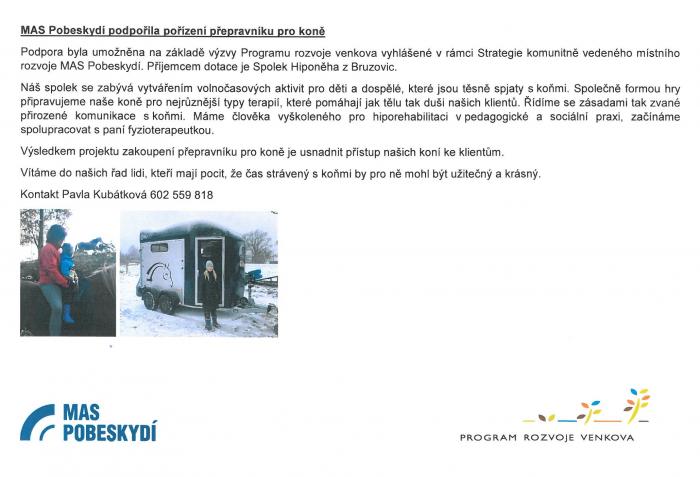 MAS Pobeskydí podpořila pořízení přepravníku pro koně

Podpora byla umožněna na základě výzvy Programu rozvoje venkova vyhlášené v rámci Strategie komunitně vedeného místního rozvoje MAS Pobeskydí. Příjemcem dotace je Spolek Hiponěha z Bruzovic.

Náš spolek se zabývá vytvářením volnočasových aktivit pro děti a dospělé, které jsou těsně spjaty s koňmi. Společně formou hry připravujeme naše koně pro nejrůznější typy terapií, které pomáhají jak tělu tak duši našich klientů. Řídíme se zásadami tak zvané přirozené komunikace s koňmi. Máme člověka vyškoleného pro hiporehabilitaci v pedagogické a sociální praxi, začínáme spolupracovat s paní fyzioterapeutkou.

Výsledkem projektu zakoupení přepravníku pro koně je usnadnit přístup našich koní ke klientům.

Vítáme do našich řad lidi, kteří mají pocit, že čas strávený s koňmi by pro ně mohl být užitečný a krásný.

Kontakt Pavla Kubátková 602 559 818

MAS POBESKYDÍ

PROGRAM ROZVOJE VENKOVA